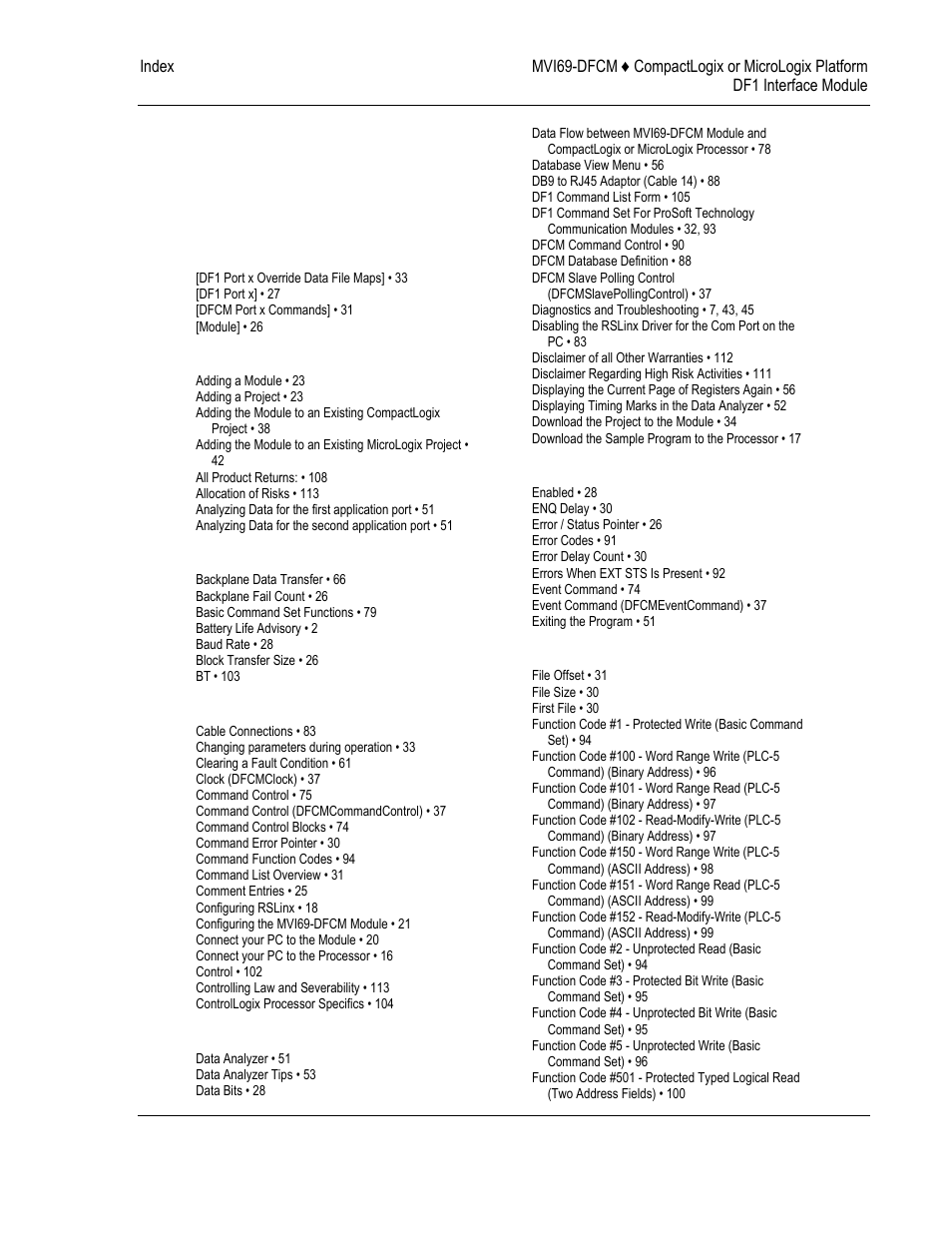 Index

MVI69-DFCM ♦ CompactLogix or MicroLogix Platform
DF1 Interface Module

[DF1 Port x Override Data File Maps] • 33
[DF1 Port x] • 27
[DFCM Port x Commands] • 31
[Module] • 26

Adding a Module • 23
Adding a Project • 23
Adding the Module to an Existing CompactLogix Project • 38
Adding the Module to an Existing MicroLogix Project • 42
All Product Returns: • 108
Allocation of Risks • 113
Analyzing Data for the first application port • 51
Analyzing Data for the second application port • 51

Backplane Data Transfer • 66
Backplane Fail Count • 26
Basic Command Set Functions • 79
Battery Life Advisory • 2
Baud Rate • 28
Block Transfer Size • 26
BT • 103

Cable Connections • 83
Changing parameters during operation • 33
Clearing a Fault Condition • 61
Clock (DFCMClock) • 37
Command Control • 75
Command Control (DFCMCommandControl) • 37
Command Control Blocks • 74
Command Error Pointer • 30
Command Function Codes • 94
Command List Overview • 31
Comment Entries • 25
Configuring RSLinx • 18
Configuring the MVI69-DFCM Module • 21
Connect your PC to the Module • 20
Connect your PC to the Processor • 16
Control • 102
Controlling Law and Severability • 113
ControlLogix Processor Specifics • 104

Data Analyzer • 51
Data Analyzer Tips • 53
Data Bits • 28

Data Flow between MVI69-DFCM Module and CompactLogix or MicroLogix Processor • 78
Database View Menu • 56
DB9 to RJ45 Adaptor (Cable 14) • 88
DF1 Command List Form • 105
DF1 Command Set For ProSoft Technology Communication Modules • 32, 93
DFCM Command Control • 90
DFCM Database Definition • 88
DFCM Slave Polling Control (DFCMSlavePollingControl) • 37
Diagnostics and Troubleshooting • 7, 43, 45
Disabling the RSLinx Driver for the Com Port on the PC • 83
Disclaimer of all Other Warranties • 112
Disclaimer Regarding High Risk Activities • 111
Displaying the Current Page of Registers Again • 56
Displaying Timing Marks in the Data Analyzer • 52
Download the Project to the Module • 34
Download the Sample Program to the Processor • 17

Enabled • 28
ENQ Delay • 30
Error / Status Pointer • 26
Error Codes • 91
Error Delay Count • 30
Errors When EXT STS Is Present • 92
Event Command • 74
Event Command (DFCMEventCommand) • 37
Exiting the Program • 51

File Offset • 31
File Size • 30
First File • 30
Function Code #1 - Protected Write (Basic Command Set) • 94
Function Code #100 - Word Range Write (PLC-5 Command) (Binary Address) • 96
Function Code #101 - Word Range Read (PLC-5 Command) (Binary Address) • 97
Function Code #102 - Read-Modify-Write (PLC-5 Command) (Binary Address) • 97
Function Code #150 - Word Range Write (PLC-5 Command) (ASCII Address) • 98
Function Code #151 - Word Range Read (PLC-5 Command) (ASCII Address) • 99
Function Code #152 - Read-Modify-Write (PLC-5 Command) (ASCII Address) • 99
Function Code #2 - Unprotected Read (Basic Command Set) • 94
Function Code #3 - Protected Bit Write (Basic Command Set) • 95
Function Code #4 - Unprotected Bit Write (Basic Command Set) • 95
Function Code #5 - Unprotected Write (Basic Command Set) • 96
Function Code #501 - Protected Typed Logical Read (Two Address Fields) • 100